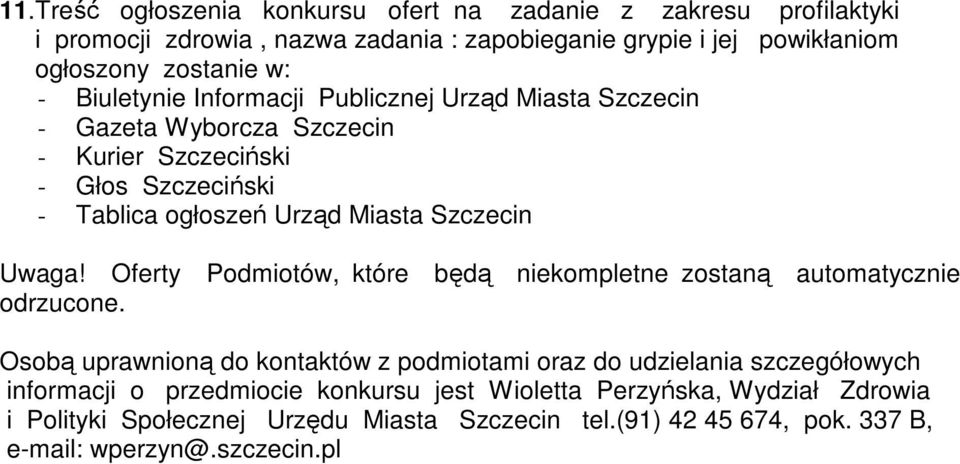 11.Treść ogłoszenia konkursu ofert na zadanie z zakresu profilaktyki i promocji zdrowia , nazwa zadania : zapobieganie grypie i jej powikłaniom ogłoszony zostanie w:
- Biuletynie Informacji Publicznej Urząd Miasta Szczecin
- Gazeta Wyborcza Szczecin
- Kurier Szczeciński
- Głos Szczeciński
- Tablica ogłoszeń Urząd Miasta Szczecin

Uwaga! Oferty Podmiotów, które będą niekompletne zostaną automatycznie odrzucone.

Osobą uprawnioną do kontaktów z podmiotami oraz do udzielania szczegółowych informacji o przedmiocie konkursu jest Wioletta Perzyńska, Wydział Zdrowia i Polityki Społecznej Urzędu Miasta Szczecin tel.(91) 42 45 674, pok. 337 B, e-mail: wperzyn@.szczecin.pl